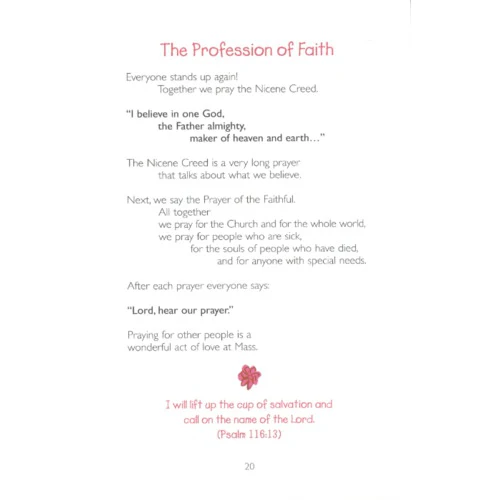 The Profession of Faith

Everyone stands up again!
Together we pray the Nicene Creed.

"I believe in one God,
the Father almighty,
maker of heaven and earth..."

The Nicene Creed is a very long prayer
that talks about what we believe.

Next, we say the Prayer of the Faithful.
All together
we pray for the Church and for the whole world,
we pray for people who are sick,
for the souls of people who have died,
and for anyone with special needs.

After each prayer everyone says:

"Lord, hear our prayer."

Praying for other people is a
wonderful act of love at Mass.

I will lift up the cup of salvation and
call on the name of the Lord.
(Psalm 116:13)

20